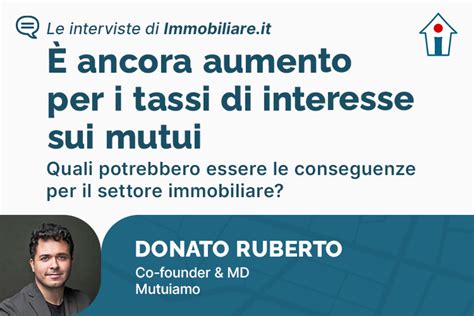 Le interviste di Immobiliare.it

È ancora aumento per i tassi di interesse sui mutui

Quali potrebbero essere le conseguenze per il settore immobiliare?

DONATO RUBERTO

Co-founder & MD
Mutuiamo